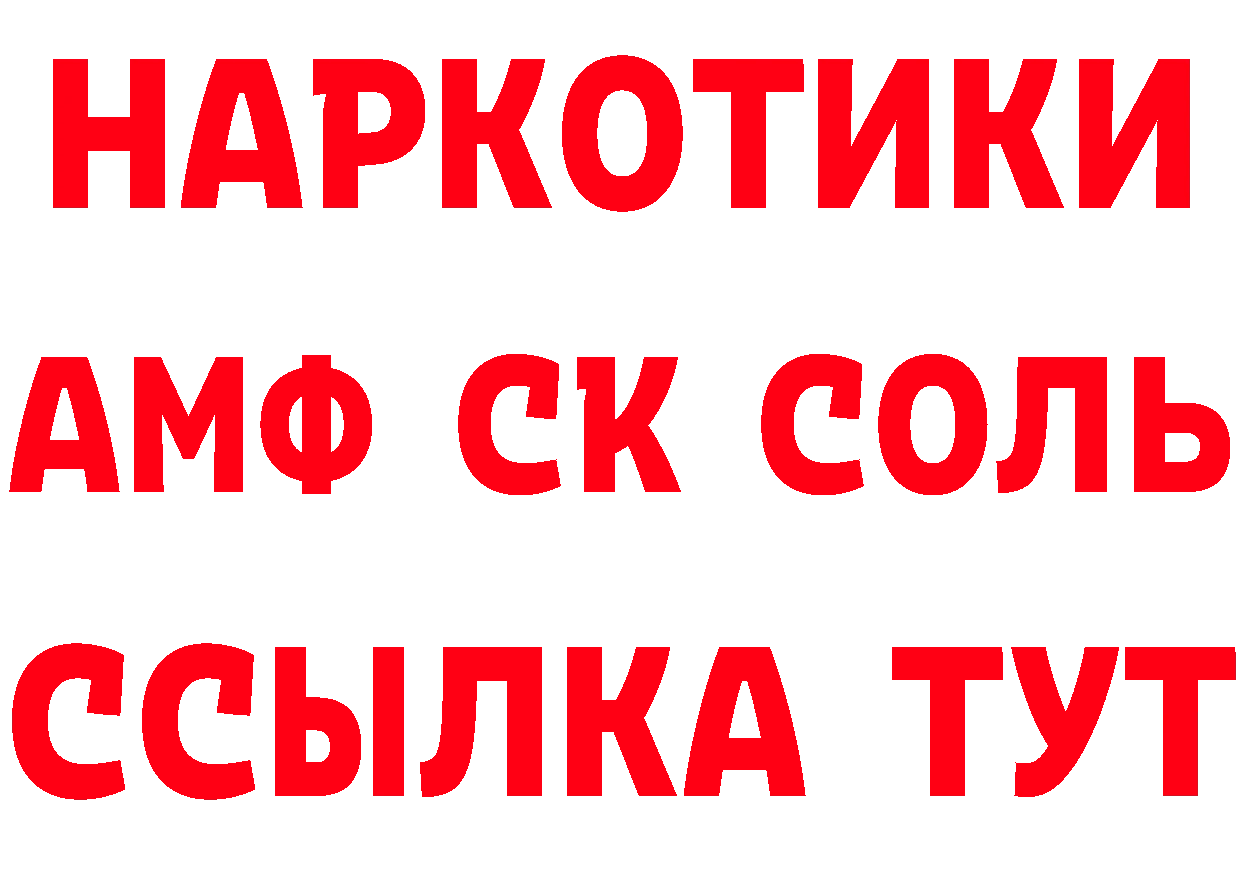 НАРКОТИКИ

АМФ СК СОЛЬ

ССЫЛКА ТУТ